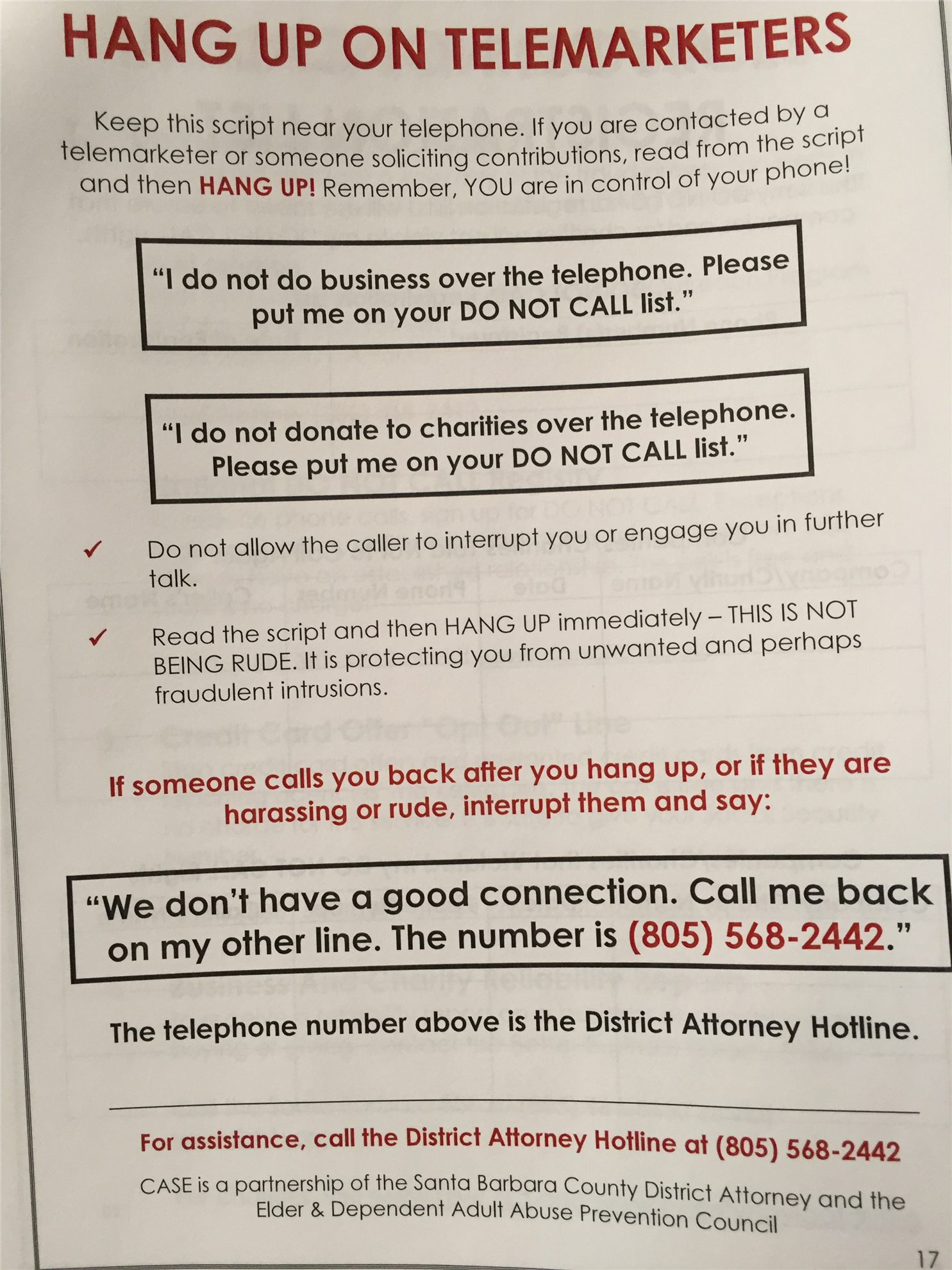 HANG UP ON TELEMARKETERS

Keep this script near your telephone. If you are contacted by a telemarketer or someone soliciting contributions, read from the script and then HANG UP! Remember, YOU are in control of your phone!

"I do not do business over the telephone. Please put me on your DO NOT CALL list."

"I do not donate to charities over the telephone. Please put me on your DO NOT CALL list."

✓ Do not allow the caller to interrupt you or engage you in further talk.

✓ Read the script and then HANG UP immediately – THIS IS NOT BEING RUDE. It is protecting you from unwanted and perhaps fraudulent intrusions.

If someone calls you back after you hang up, or if they are harassing or rude, interrupt them and say:

"We don't have a good connection. Call me back on my other line. The number is (805) 568-2442."

The telephone number above is the District Attorney Hotline.

For assistance, call the District Attorney Hotline at (805) 568-2442

CASE is a partnership of the Santa Barbara County District Attorney and the Elder & Dependent Adult Abuse Prevention Council

17